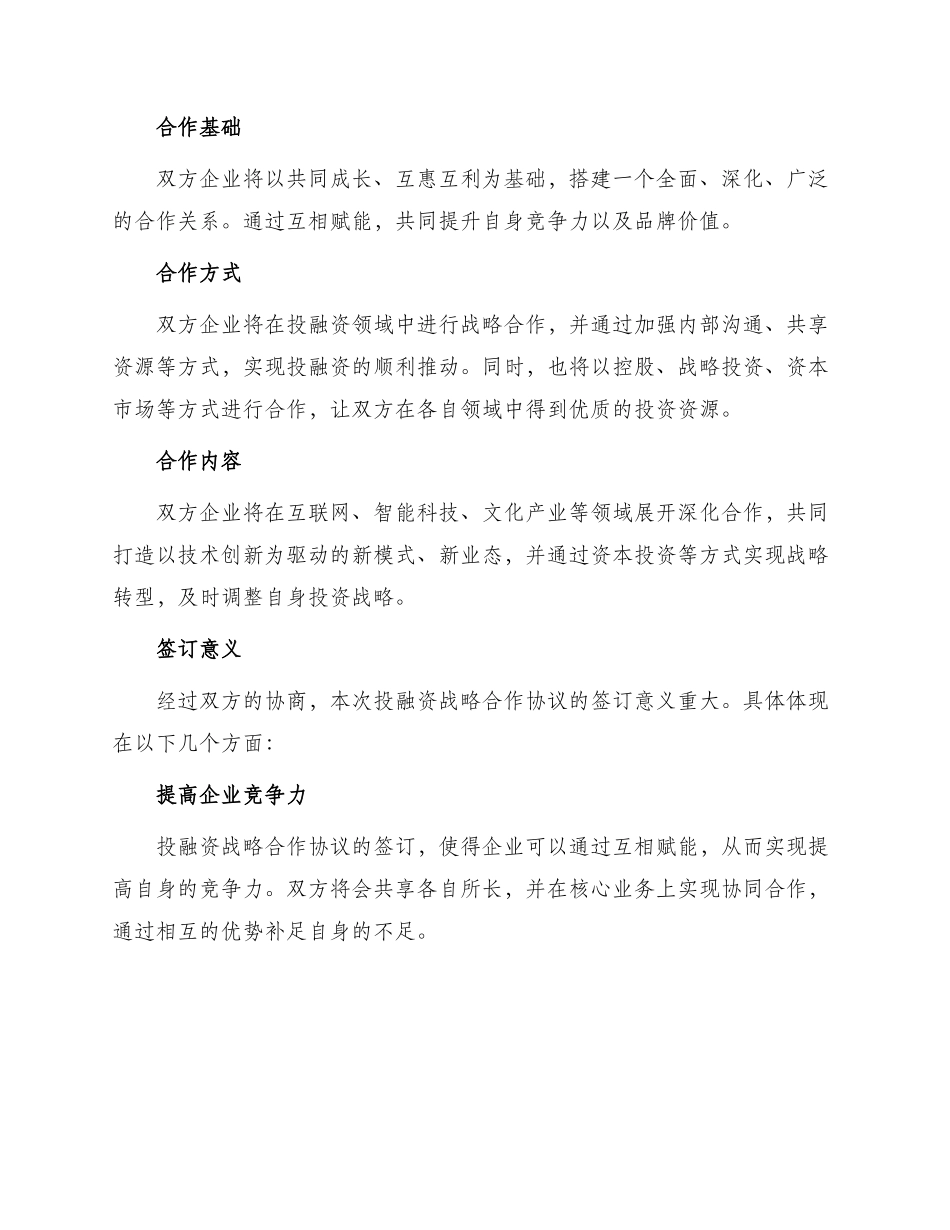 合作基础

双方企业将以共同成长、互惠互利为基础，搭建一个全面、深化、广泛的合作关系。通过互相赋能，共同提升自身竞争力以及品牌价值。

合作方式

双方企业将在投融资领域中进行战略合作，并通过加强内部沟通、共享资源等方式，实现投融资的顺利推动。同时，也将以控股、战略投资、资本市场等方式进行合作，让双方在各自领域中得到优质的投资资源。

合作内容

双方企业将在互联网、智能科技、文化产业等领域展开深化合作，共同打造以技术创新为驱动的新模式、新业态，并通过资本投资等方式实现战略转型，及时调整自身投资战略。

签订意义

经过双方的协商，本次投融资战略合作协议的签订意义重大。具体体现在以下几个方面：

提高企业竞争力

投融资战略合作协议的签订，使得企业可以通过互相赋能，从而实现提高自身的竞争力。双方将会共享各自所长，并在核心业务上实现协同合作，通过相互的优势补足自身的不足。